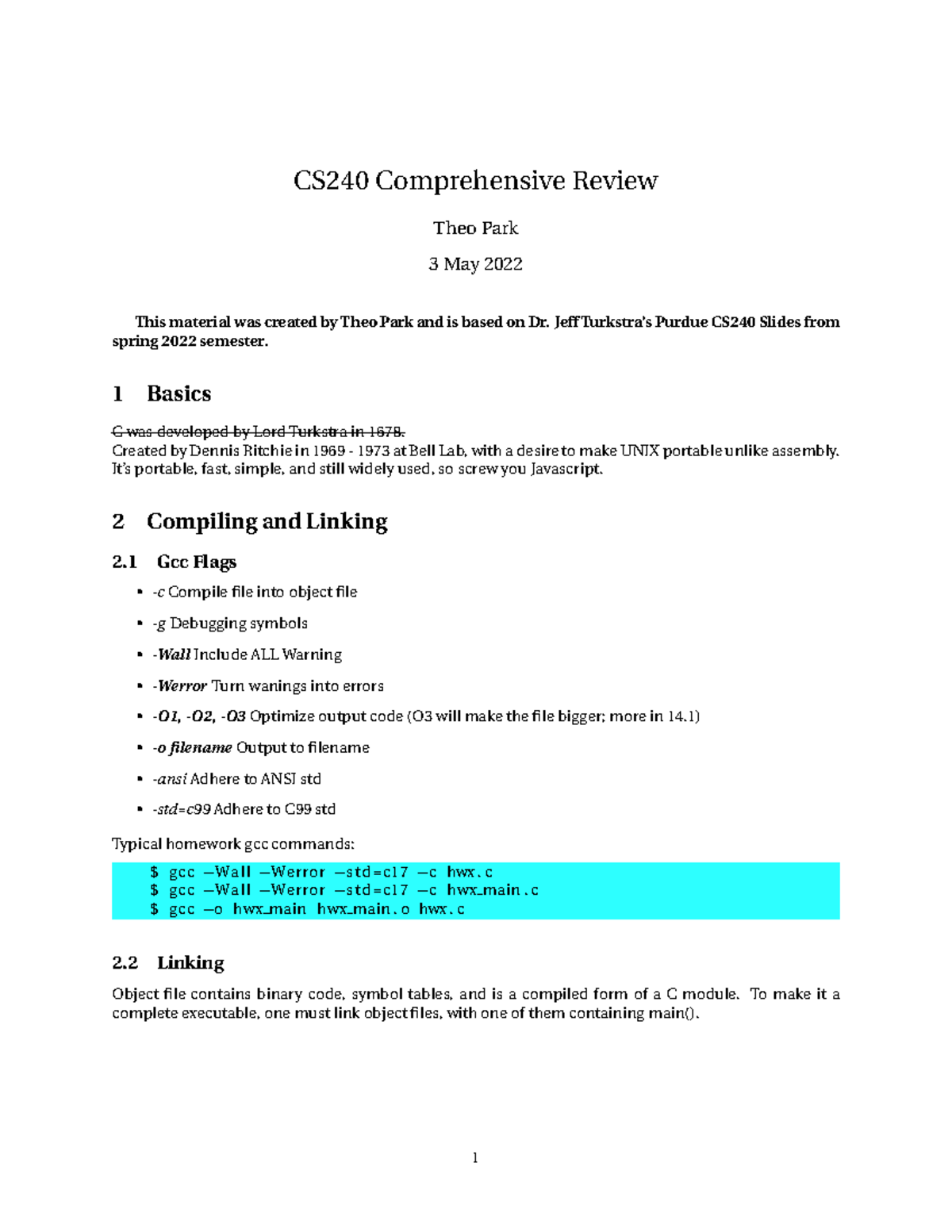 CS240 Comprehensive Review

Theo Park

3 May 2022

This material was created by Theo Park and is based on Dr. Jeff Turkstra's Purdue CS240 Slides from spring 2022 semester.

1 Basics

C was developed by Lord Turkstra in 1678.
Created by Dennis Ritchie in 1969 - 1973 at Bell Lab, with a desire to make UNIX portable unlike assembly. It's portable, fast, simple, and still widely used, so screw you Javascript.

2 Compiling and Linking

2.1 Gcc Flags

• -c Compile file into object file
• -g Debugging symbols
• -Wall Include ALL Warning
• -Werror Turn wanings into errors
• -O1, -O2, -O3 Optimize output code (O3 will make the file bigger; more in 14.1)
• -o filename Output to filename
• -ansi Adhere to ANSI std
• -std=c99 Adhere to C99 std

Typical homework gcc commands:

$ gcc -Wall -Werror -std=c17 -c hwx.c
$ gcc -Wall -Werror -std=c17 -c hwx_main.c
$ gcc -o hwx_main hwx_main.o hwx.c

2.2 Linking

Object file contains binary code, symbol tables, and is a compiled form of a C module. To make it a complete executable, one must link object files, with one of them containing main().

1